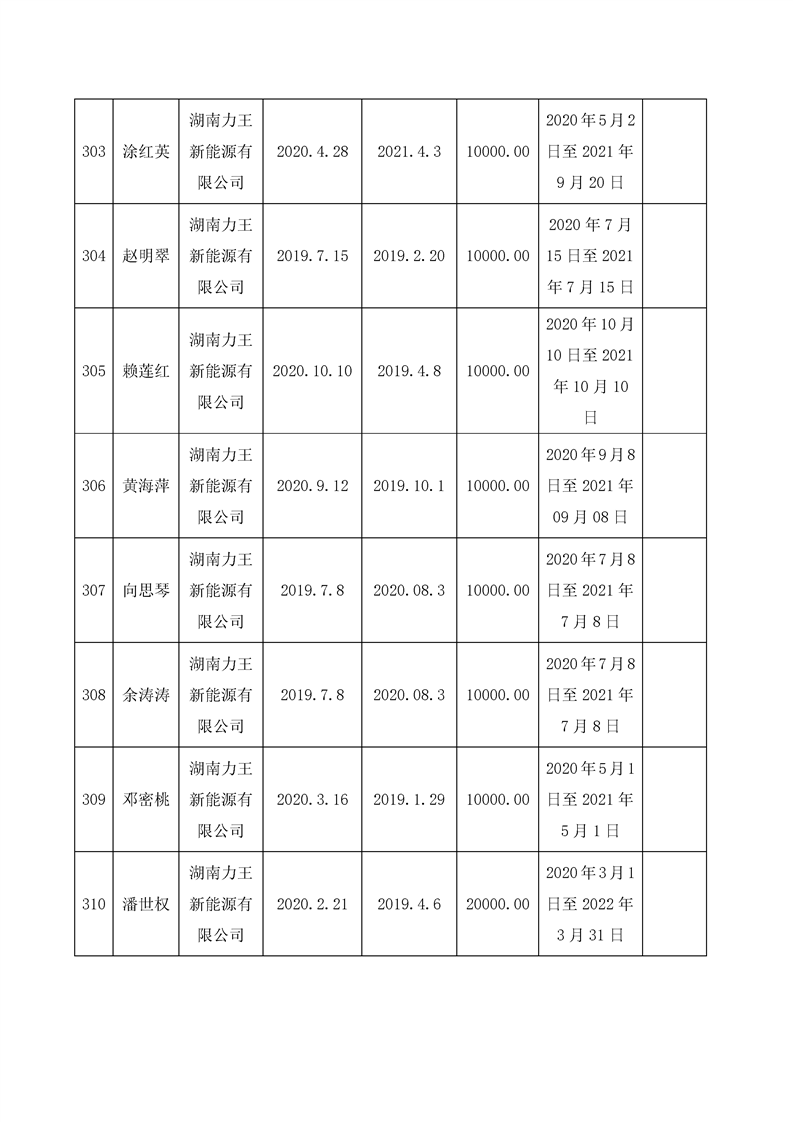 | 303 | 涂红英 | 湖南力王新能源有限公司 | 2020.4.28 | 2021.4.3 | 10000.00 | 2020年5月2日至2021年9月20日 | |
|---|---|---|---|---|---|---|---|
| 304 | 赵明翠 | 湖南力王新能源有限公司 | 2019.7.15 | 2019.2.20 | 10000.00 | 2020年7月15日至2021年7月15日 | |
| 305 | 赖莲红 | 湖南力王新能源有限公司 | 2020.10.10 | 2019.4.8 | 10000.00 | 2020年10月10日至2021年10月10日 | |
| 306 | 黄海萍 | 湖南力王新能源有限公司 | 2020.9.12 | 2019.10.1 | 10000.00 | 2020年9月8日至2021年09月08日 | |
| 307 | 向思琴 | 湖南力王新能源有限公司 | 2019.7.8 | 2020.08.3 | 10000.00 | 2020年7月8日至2021年7月8日 | |
| 308 | 余涛涛 | 湖南力王新能源有限公司 | 2019.7.8 | 2020.08.3 | 10000.00 | 2020年7月8日至2021年7月8日 | |
| 309 | 邓密桃 | 湖南力王新能源有限公司 | 2020.3.16 | 2019.1.29 | 10000.00 | 2020年5月1日至2021年5月1日 | |
| 310 | 潘世权 | 湖南力王新能源有限公司 | 2020.2.21 | 2019.4.6 | 20000.00 | 2020年3月1日至2022年3月31日 | |